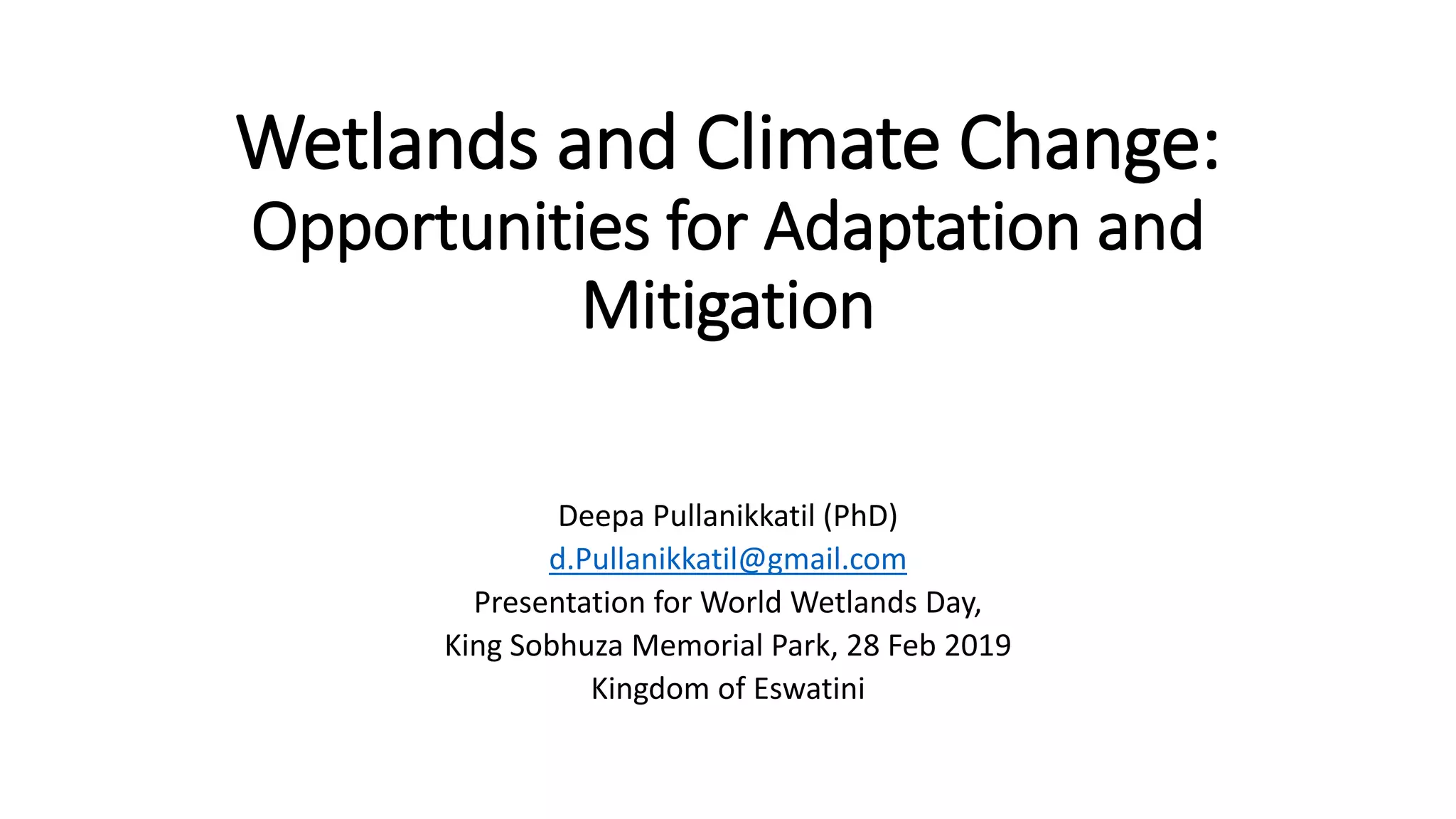 Wetlands and Climate Change: Opportunities for Adaptation and Mitigation

Deepa Pullanikkatil (PhD)
d.Pullanikkatil@gmail.com
Presentation for World Wetlands Day,
King Sobhuza Memorial Park, 28 Feb 2019
Kingdom of Eswatini